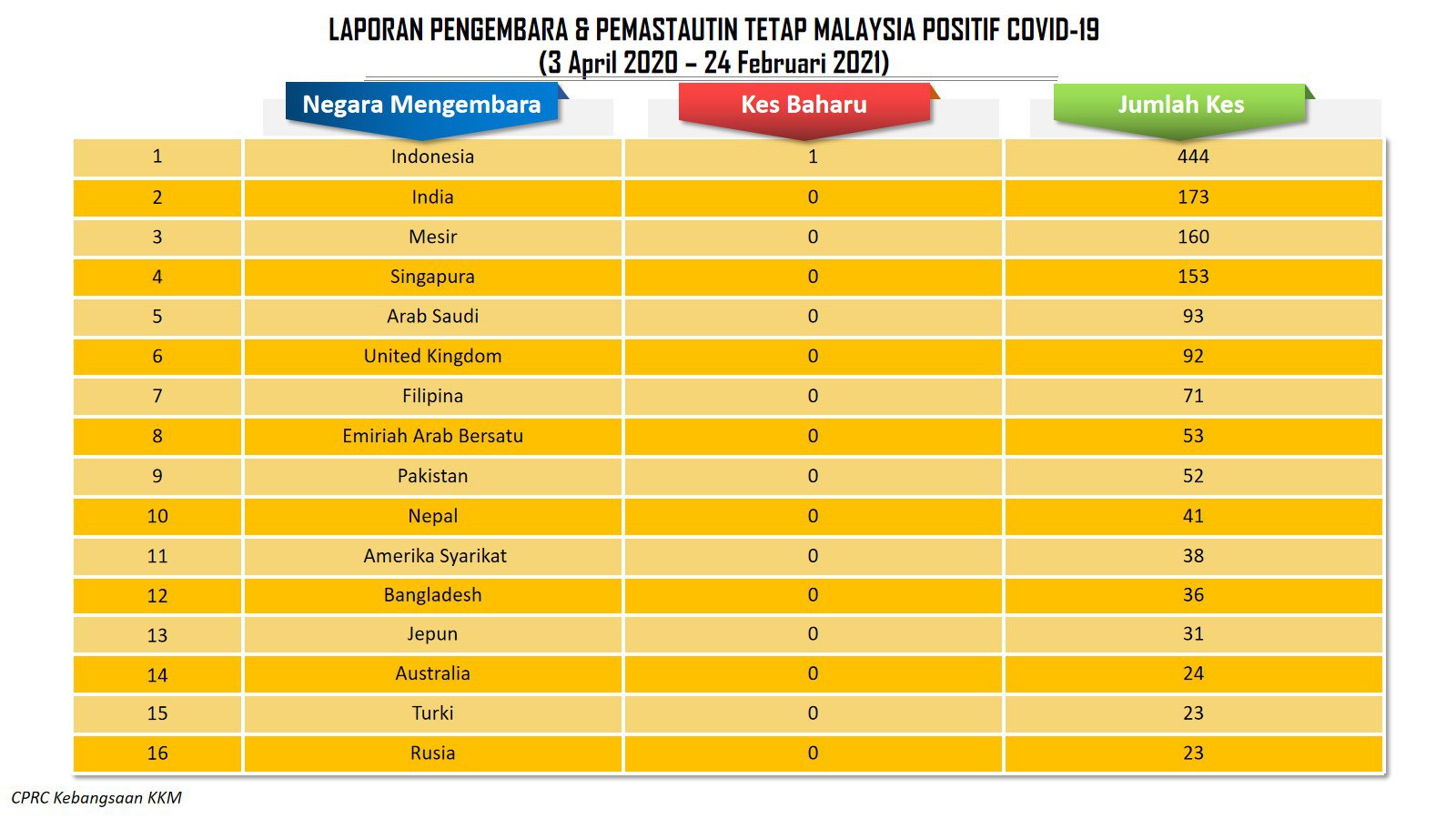 LAPORAN PENGEMBARA & PEMASTAUTIN TETAP MALAYSIA POSITIF COVID-19
(3 April 2020 – 24 Februari 2021)

|  | Negara Mengembara | Kes Baharu | Jumlah Kes |
|---|---|---|---|
| 1 | Indonesia | 1 | 444 |
| 2 | India | 0 | 173 |
| 3 | Mesir | 0 | 160 |
| 4 | Singapura | 0 | 153 |
| 5 | Arab Saudi | 0 | 93 |
| 6 | United Kingdom | 0 | 92 |
| 7 | Filipina | 0 | 71 |
| 8 | Emiriah Arab Bersatu | 0 | 53 |
| 9 | Pakistan | 0 | 52 |
| 10 | Nepal | 0 | 41 |
| 11 | Amerika Syarikat | 0 | 38 |
| 12 | Bangladesh | 0 | 36 |
| 13 | Jepun | 0 | 31 |
| 14 | Australia | 0 | 24 |
| 15 | Turki | 0 | 23 |
| 16 | Rusia | 0 | 23 |

CPRC Kebangsaan KKM